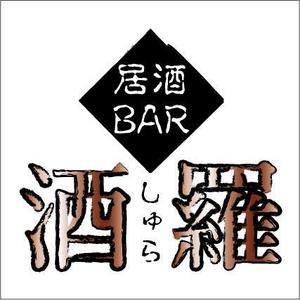 居酒
BAR

酒羅
しゅら